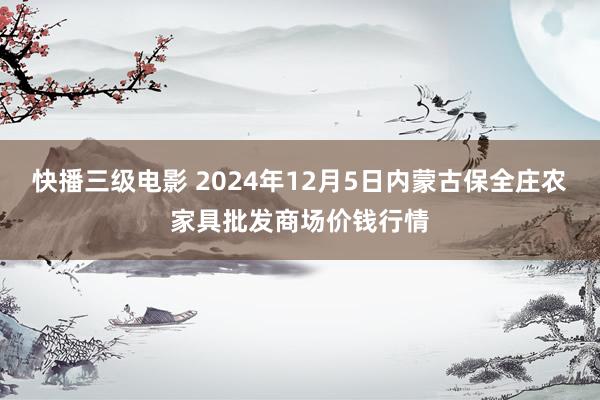 快播三级电影 2024年12月5日内蒙古保全庄农家具批发商场价钱行情